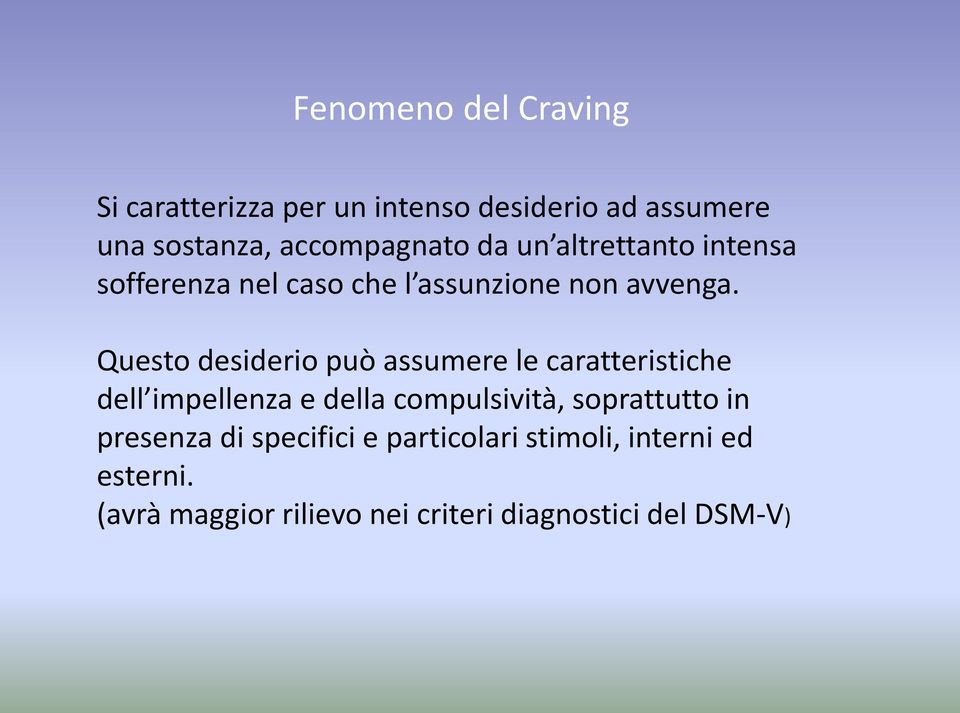 Fenomeno del Craving

Si caratterizza per un intenso desiderio ad assumere una sostanza, accompagnato da un’altrettanto intensa sofferenza nel caso che l’assunzione non avvenga.

Questo desiderio può assumere le caratteristiche dell’impellenza e della compulsività, soprattutto in presenza di specifici e particolari stimoli, interni ed esterni.
(avrà maggior rilievo nei criteri diagnostici del DSM-V)